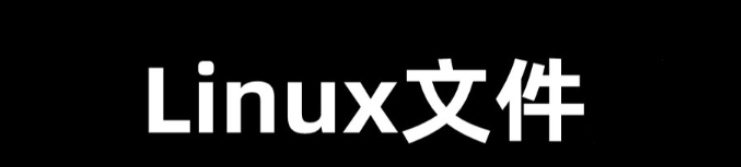 Linux文件